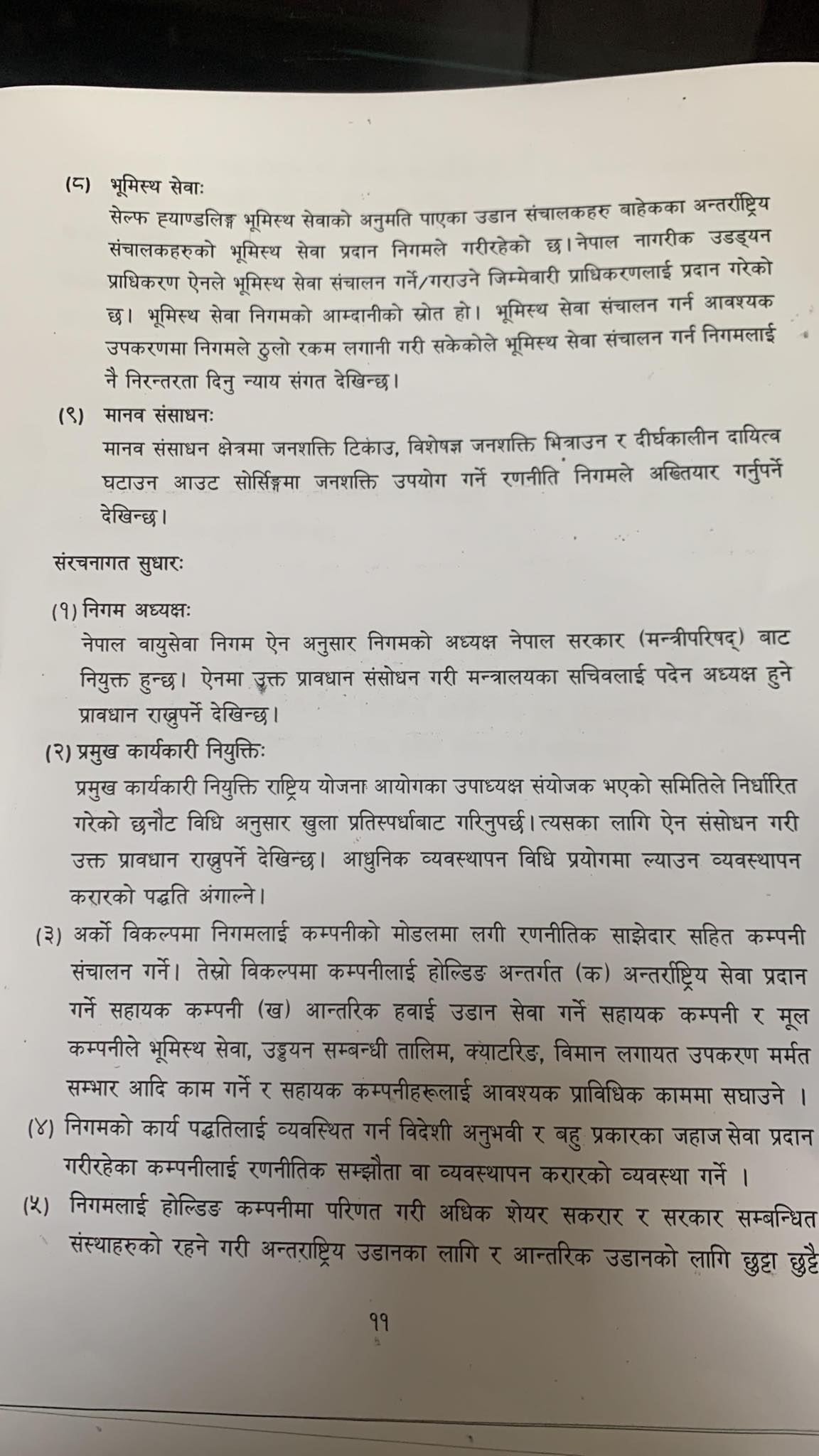 (८) भूमिस्थ सेवाः
सेल्फ ह्याण्डलिङ्ग भूमिस्थ सेवाको अनुमति पाएका उडान संचालकहरु बाहेकका अन्तर्राष्ट्रिय संचालकहरुको भूमिस्थ सेवा प्रदान निगमले गरीरहेको छ। नेपाल नागरीक उडड्यन प्राधिकरण ऐनले भूमिस्थ सेवा संचालन गर्ने/गराउने जिम्मेवारी प्राधिकरणलाई प्रदान गरेको छ। भूमिस्थ सेवा निगमको आम्दानीको स्रोत हो। भूमिस्थ सेवा संचालन गर्न आवश्यक उपकरणमा निगमले ठुलो रकम लगानी गरी सकेकोले भूमिस्थ सेवा संचालन गर्न निगमलाई नै निरन्तरता दिनु न्याय संगत देखिन्छ।

(९) मानव संसाधनः
मानव संसाधन क्षेत्रमा जनशक्ति टिकाउ, विशेषज्ञ जनशक्ति भित्राउन र दीर्घकालीन दायित्व घटाउन आउट सोर्सिङ्गमा जनशक्ति उपयोग गर्ने रणनीति निगमले अख्तियार गर्नुपर्ने देखिन्छ।

संरचनागत सुधारः

(१) निगम अध्यक्षः
नेपाल वायुसेवा निगम ऐन अनुसार निगमको अध्यक्ष नेपाल सरकार (मन्त्रीपरिषद्) बाट नियुक्त हुन्छ। ऐनमा उक्त प्रावधान संसोधन गरी मन्त्रालयका सचिवलाई पदेन अध्यक्ष हुने प्रावधान राख्नुपर्ने देखिन्छ।

(२) प्रमुख कार्यकारी नियुक्तिः
प्रमुख कार्यकारी नियुक्ति राष्ट्रिय योजना आयोगका उपाध्यक्ष संयोजक भएको समितिले निर्धारित गरेको छनौट विधि अनुसार खुला प्रतिस्पर्धाबाट गरिनुपर्छ। त्यसका लागि ऐन संसोधन गरी उक्त प्रावधान राख्नुपर्ने देखिन्छ। आधुनिक व्यवस्थापन विधि प्रयोगमा ल्याउन व्यवस्थापन करारको पद्धति अंगाल्ने।

(३) अर्को विकल्पमा निगमलाई कम्पनीको मोडलमा लगी रणनीतिक साझेदार सहित कम्पनी संचालन गर्ने। तेस्रो विकल्पमा कम्पनीलाई होल्डिङ अन्तर्गत (क) अन्तर्राष्ट्रिय सेवा प्रदान गर्ने सहायक कम्पनी (ख) आन्तरिक हवाई उडान सेवा गर्ने सहायक कम्पनी र मूल कम्पनीले भूमिस्थ सेवा, उड्डयन सम्बन्धी तालिम, क्याटरिङ, विमान लगायत उपकरण मर्मत सम्भार आदि काम गर्ने र सहायक कम्पनीहरूलाई आवश्यक प्राविधिक काममा सघाउने ।

(४) निगमको कार्य पद्धतिलाई व्यवस्थित गर्न विदेशी अनुभवी र बहु प्रकारका जहाज सेवा प्रदान गरीरहेका कम्पनीलाई रणनीतिक सम्झौता वा व्यवस्थापन करारको व्यवस्था गर्ने ।

(५) निगमलाई होल्डिङ कम्पनीमा परिणत गरी अधिक शेयर सकरार र सरकार सम्बन्धित संस्थाहरुको रहने गरी अन्तराष्ट्रिय उडानका लागि र आन्तरिक उडानको लागि छुट्टा छुट्टै

११